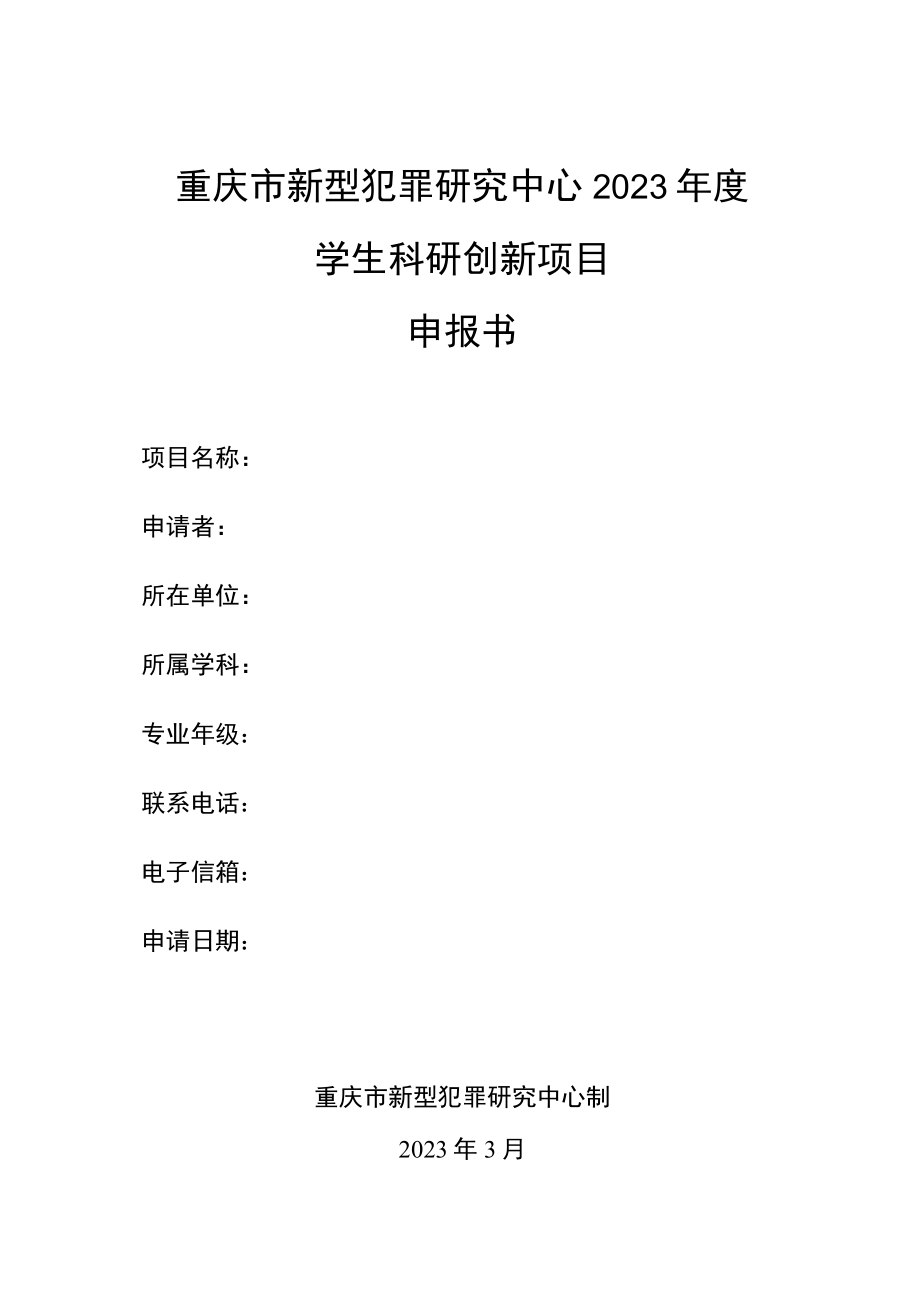 重庆市新型犯罪研究中心 2023 年度

学生科研创新项目

申报书

项目名称：

申请者：

所在单位：

所属学科：

专业年级：

联系电话：

电子信箱：

申请日期：

重庆市新型犯罪研究中心制

2023 年 3 月